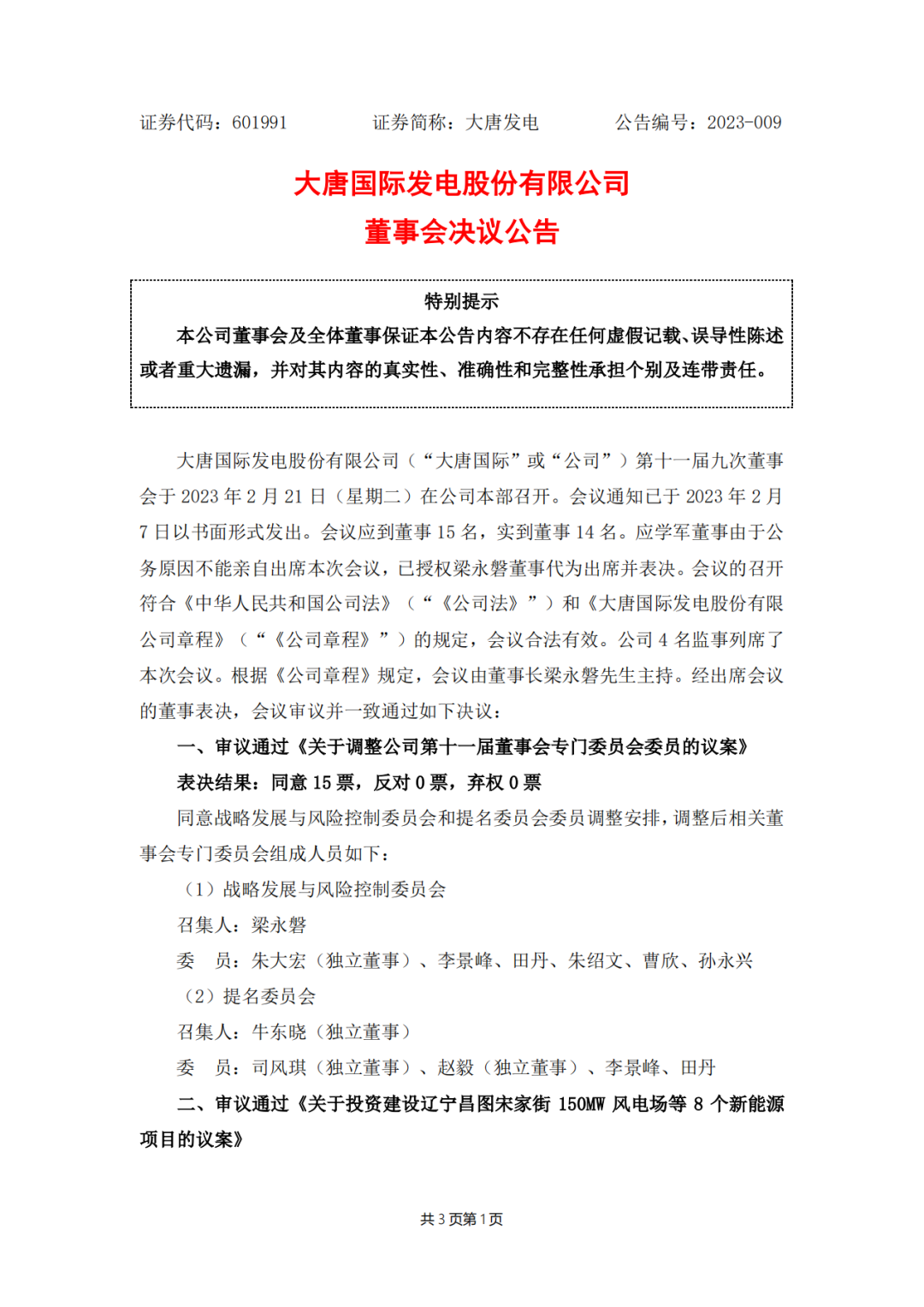 证券代码：601991　　证券简称：大唐发电　　公告编号：2023-009

大唐国际发电股份有限公司
董事会决议公告

特别提示

本公司董事会及全体董事保证本公告内容不存在任何虚假记载、误导性陈述或者重大遗漏，并对其内容的真实性、准确性和完整性承担个别及连带责任。

大唐国际发电股份有限公司（“大唐国际”或“公司”）第十一届九次董事会于 2023 年 2 月 21 日（星期二）在公司本部召开。会议通知已于 2023 年 2 月 7 日以书面形式发出。会议应到董事 15 名，实到董事 14 名。应学军董事由于公务原因不能亲自出席本次会议，已授权梁永磐董事代为出席并表决。会议的召开符合《中华人民共和国公司法》（“《公司法》”）和《大唐国际发电股份有限公司章程》（“《公司章程》”）的规定，会议合法有效。公司 4 名监事列席了本次会议。根据《公司章程》规定，会议由董事长梁永磐先生主持。经出席会议的董事表决，会议审议并一致通过如下决议：

一、审议通过《关于调整公司第十一届董事会专门委员会委员的议案》

表决结果：同意 15 票，反对 0 票，弃权 0 票

同意战略发展与风险控制委员会和提名委员会委员调整安排，调整后相关董事会专门委员会组成人员如下：

（1）战略发展与风险控制委员会

召集人：梁永磐

委　员：朱大宏（独立董事）、李景峰、田丹、朱绍文、曹欣、孙永兴

（2）提名委员会

召集人：牛东晓（独立董事）

委　员：司风琪（独立董事）、赵毅（独立董事）、李景峰、田丹

二、审议通过《关于投资建设辽宁昌图宋家街 150MW 风电场等 8 个新能源项目的议案》

共 3 页第 1 页